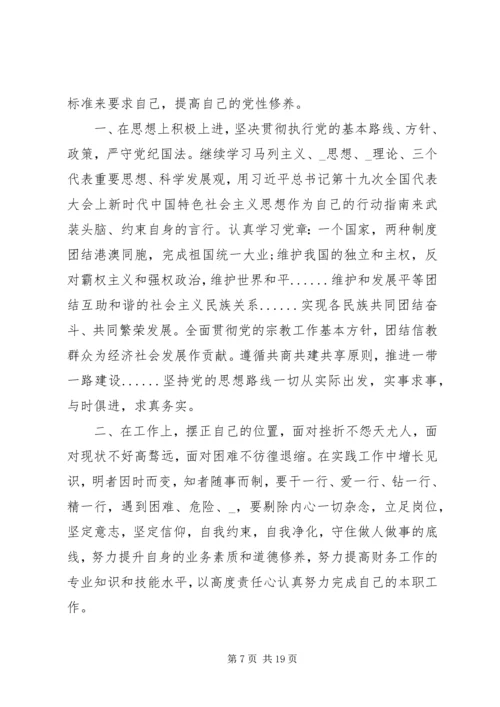 标准来要求自己，提高自己的党性修养。

一、在思想上积极上进，坚决贯彻执行党的基本路线、方针、政策，严守党纪国法。继续学习马列主义、_思想、_理论、三个代表重要思想、科学发展观，用习近平总书记第十九次全国代表大会上新时代中国特色社会主义思想作为自己的行动指南来武装头脑、约束自身的言行。认真学习党章：一个国家，两种制度团结港澳同胞，完成祖国统一大业;维护我国的独立和主权，反对霸权主义和强权政治，维护世界和平......维护和发展平等团结互助和谐的社会主义民族关系......实现各民族共同团结奋斗、共同繁荣发展。全面贯彻党的宗教工作基本方针，团结信教群众为经济社会发展作贡献。遵循共商共建共享原则，推进一带一路建设......坚持党的思想路线一切从实际出发，实事求事，与时俱进，求真务实。

二、在工作上，摆正自己的位置，面对挫折不怨天尤人，面对现状不好高骛远，面对困难不彷徨退缩。在实践工作中增长见识，明者因时而变，知者随事而制，要干一行、爱一行、钻一行、精一行，遇到困难、危险、_，要剔除内心一切杂念，立足岗位，坚定意志，坚定信仰，自我约束，自我净化，守住做人做事的底线，努力提升自身的业务素质和道德修养，努力提高财务工作的专业知识和技能水平，以高度责任心认真努力完成自己的本职工作。

第 7 页 共 19 页